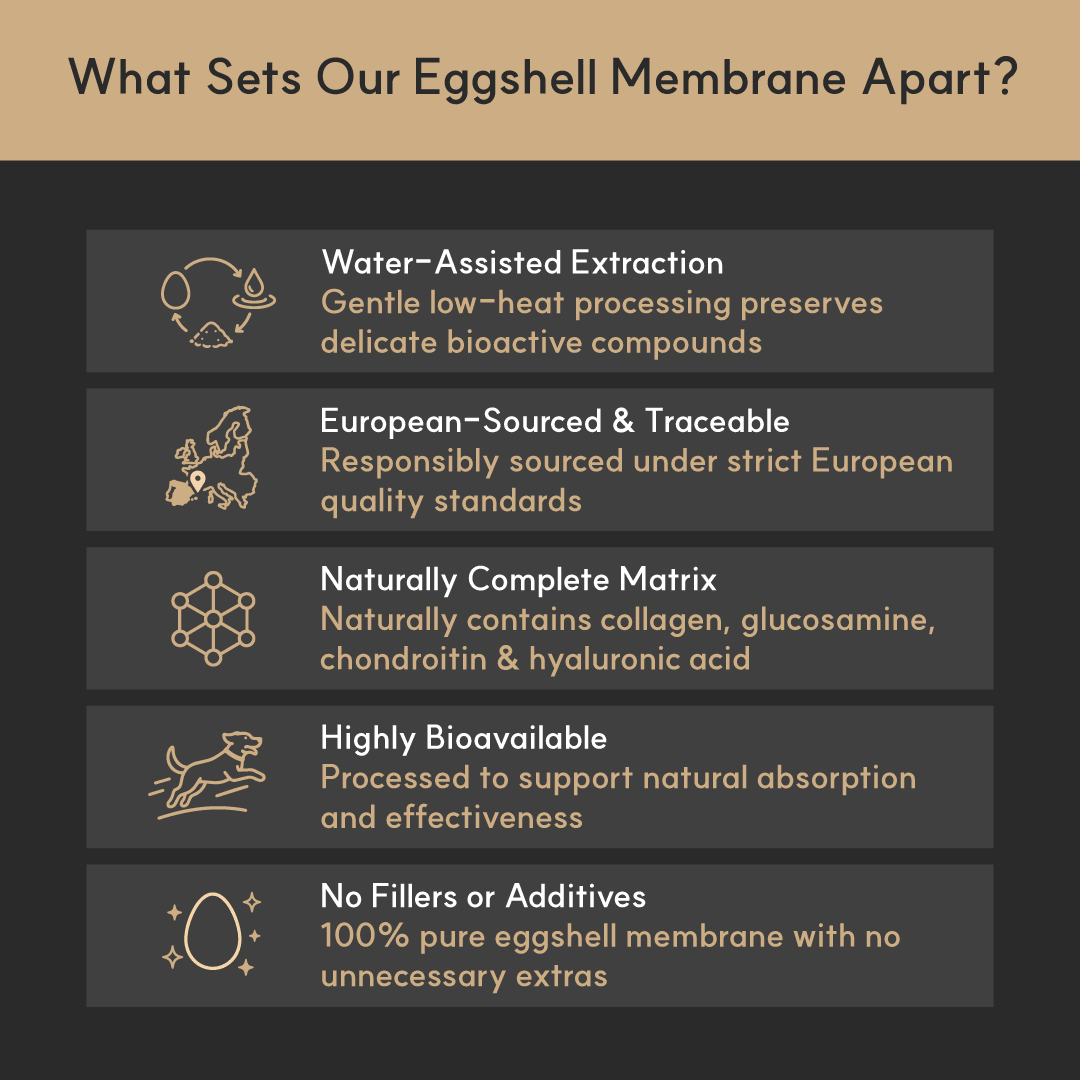 What Sets Our Eggshell Membrane Apart?

Water-Assisted Extraction
Gentle low-heat processing preserves delicate bioactive compounds

European-Sourced & Traceable
Responsibly sourced under strict European quality standards

Naturally Complete Matrix
Naturally contains collagen, glucosamine, chondroitin & hyaluronic acid

Highly Bioavailable
Processed to support natural absorption and effectiveness

No Fillers or Additives
100% pure eggshell membrane with no unnecessary extras